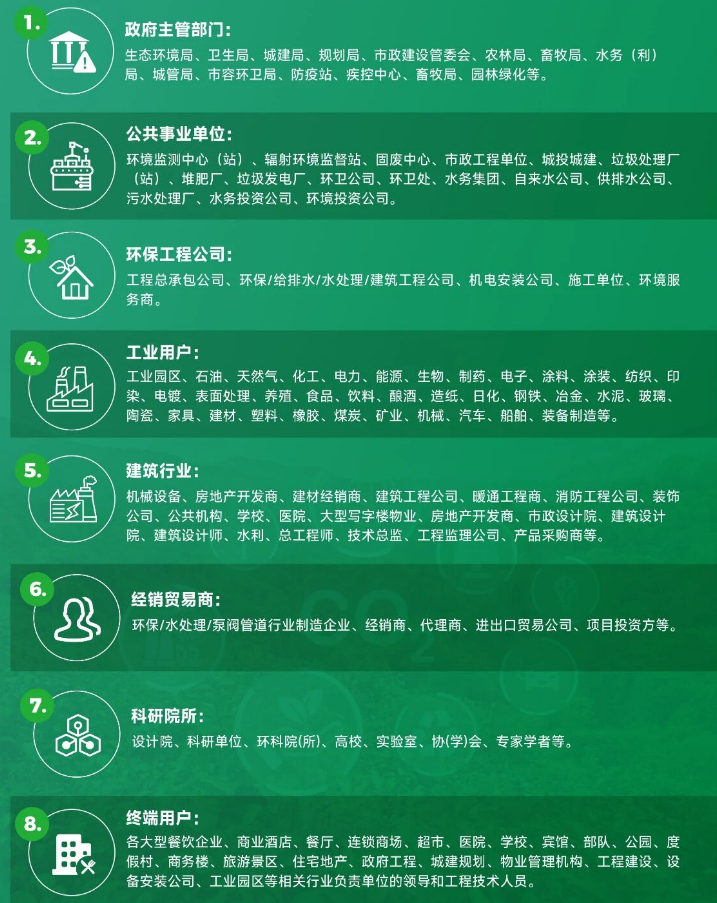 1.

政府主管部门:

生态环境局、卫生局、城建局、规划局、市政建设管委会、农林局、畜牧局、水务(利)局、城管局、市容环卫局、防疫站、疾控中心、畜牧局、园林绿化等。

2.

公共事业单位:

环境监测中心(站)、辐射环境监督站、固废中心、市政工程单位、城投城建、垃圾处理厂(站)、堆肥厂、垃圾发电厂、环卫公司、环卫处、水务集团、自来水公司、供排水公司、污水处理厂、水务投资公司、环境投资公司。

3.

环保工程公司:

工程总承包公司、环保/给排水/水处理/建筑工程公司、机电安装公司、施工单位、环境服务商。

4.

工业用户:

工业园区、石油、天然气、化工、电力、能源、生物、制药、电子、涂料、涂装、纺织、印染、电镀、表面处理、养殖、食品、饮料、酿酒、造纸、日化、钢铁、冶金、水泥、玻璃、陶瓷、家具、建材、塑料、橡胶、煤炭、矿业、机械、汽车、船舶、装备制造等。

5.

建筑行业:

机械设备、房地产开发商、建材经销商、建筑工程公司、暖通工程商、消防工程公司、装饰公司、公共机构、学校、医院、大型写字楼物业、房地产开发商、市政设计院、建筑设计院、建筑设计师、水利、总工程师、技术总监、工程监理公司、产品采购商等。

6.

经销贸易商:

环保/水处理/泵阀管道行业制造企业、经销商、代理商、进出口贸易公司、项目投资方等。

7.

科研院所:

设计院、科研单位、环科院(所)、高校、实验室、协(学)会、专家学者等。

8.

终端用户:

各大型餐饮企业、商业酒店、餐厅、连锁商场、超市、医院、学校、宾馆、部队、公园、度假村、商务楼、旅游景区、住宅地产、政府工程、城建规划、物业管理机构、工程建设、设备安装公司、工业园区等相关行业负责单位的领导和工程技术人员。